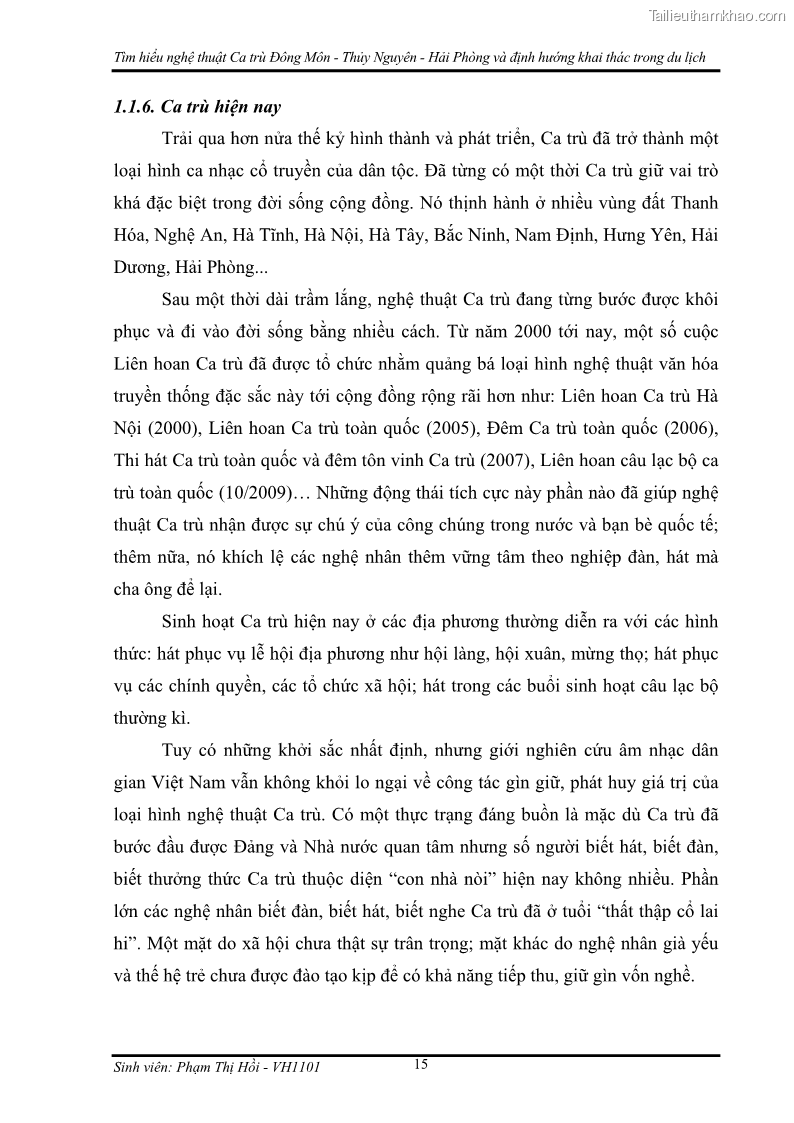 Tailieuthamkhao.com

Tìm hiểu nghệ thuật Ca trù Đông Môn - Thủy Nguyên - Hải Phòng và định hướng khai thác trong du lịch

1.1.6. Ca trù hiện nay

Trải qua hơn nửa thế kỷ hình thành và phát triển, Ca trù đã trở thành một loại hình ca nhạc cổ truyền của dân tộc. Đã từng có một thời Ca trù giữ vai trò khá đặc biệt trong đời sống cộng đồng. Nó thịnh hành ở nhiều vùng đất Thanh Hóa, Nghệ An, Hà Tĩnh, Hà Nội, Hà Tây, Bắc Ninh, Nam Định, Hưng Yên, Hải Dương, Hải Phòng...

Sau một thời dài trầm lắng, nghệ thuật Ca trù đang từng bước được khôi phục và đi vào đời sống bằng nhiều cách. Từ năm 2000 tới nay, một số cuộc Liên hoan Ca trù đã được tổ chức nhằm quảng bá loại hình nghệ thuật văn hóa truyền thống đặc sắc này tới cộng đồng rộng rãi hơn như: Liên hoan Ca trù Hà Nội (2000), Liên hoan Ca trù toàn quốc (2005), Đêm Ca trù toàn quốc (2006), Thi hát Ca trù toàn quốc và đêm tôn vinh Ca trù (2007), Liên hoan câu lạc bộ ca trù toàn quốc (10/2009)… Những động thái tích cực này phần nào đã giúp nghệ thuật Ca trù nhận được sự chú ý của công chúng trong nước và bạn bè quốc tế; thêm nữa, nó khích lệ các nghệ nhân thêm vững tâm theo nghiệp đàn, hát mà cha ông để lại.

Sinh hoạt Ca trù hiện nay ở các địa phương thường diễn ra với các hình thức: hát phục vụ lễ hội địa phương như hội làng, hội xuân, mừng thọ; hát phục vụ các chính quyền, các tổ chức xã hội; hát trong các buổi sinh hoạt câu lạc bộ thường kì.

Tuy có những khởi sắc nhất định, nhưng giới nghiên cứu âm nhạc dân gian Việt Nam vẫn không khỏi lo ngại về công tác gìn giữ, phát huy giá trị của loại hình nghệ thuật Ca trù. Có một thực trạng đáng buồn là mặc dù Ca trù đã bước đầu được Đảng và Nhà nước quan tâm nhưng số người biết hát, biết đàn, biết thưởng thức Ca trù thuộc diện “con nhà nòi” hiện nay không nhiều. Phần lớn các nghệ nhân biết đàn, biết hát, biết nghe Ca trù đã ở tuổi “thất thập cổ lai hi”. Một mặt do xã hội chưa thật sự trân trọng; mặt khác do nghệ nhân già yếu và thế hệ trẻ chưa được đào tạo kịp để có khả năng tiếp thu, giữ gìn vốn nghề.

Sinh viên: Phạm Thị Hồi - VH1101 15